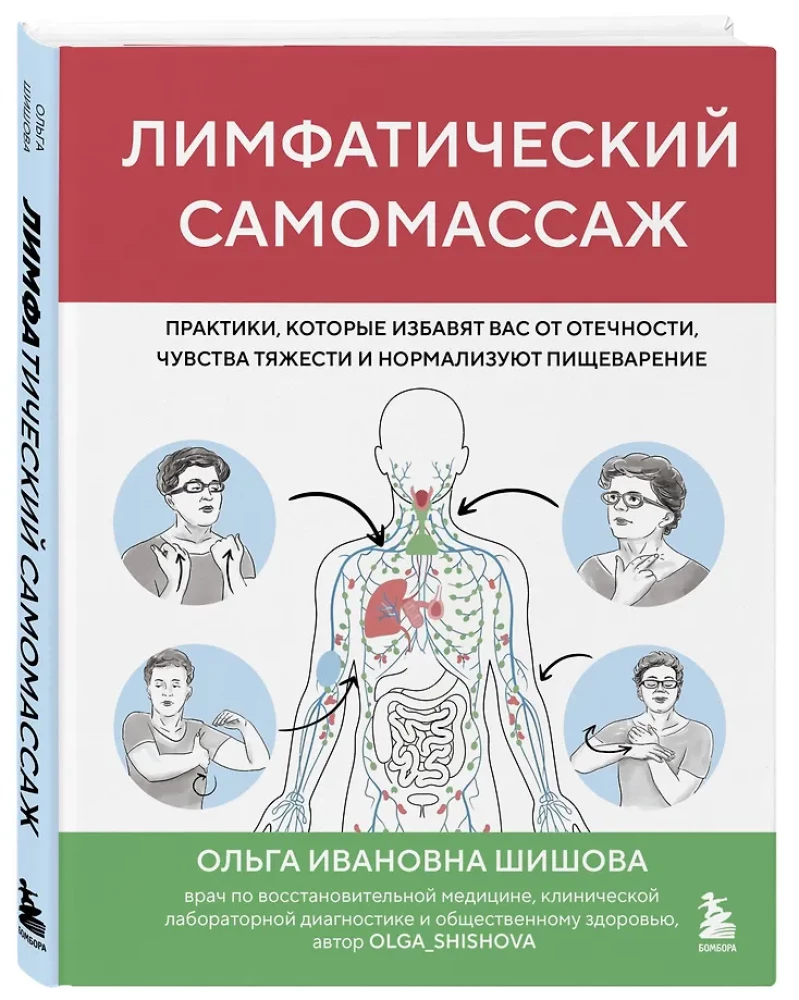 ОЛЬГА ШИШОВА

ЛИМФАТИЧЕСКИЙ САМОМАССАЖ

БОМБОРА

ЛИМФАТИЧЕСКИЙ САМОМАССАЖ

ПРАКТИКИ, КОТОРЫЕ ИЗБАВЯТ ВАС ОТ ОТЕЧНОСТИ, ЧУВСТВА ТЯЖЕСТИ И НОРМАЛИЗУЮТ ПИЩЕВАРЕНИЕ

ОЛЬГА ИВАНОВНА ШИШОВА

врач по восстановительной медицине, клинической лабораторной диагностике и общественному здоровью, автор OLGA_SHISHOVA

БОМБОРА